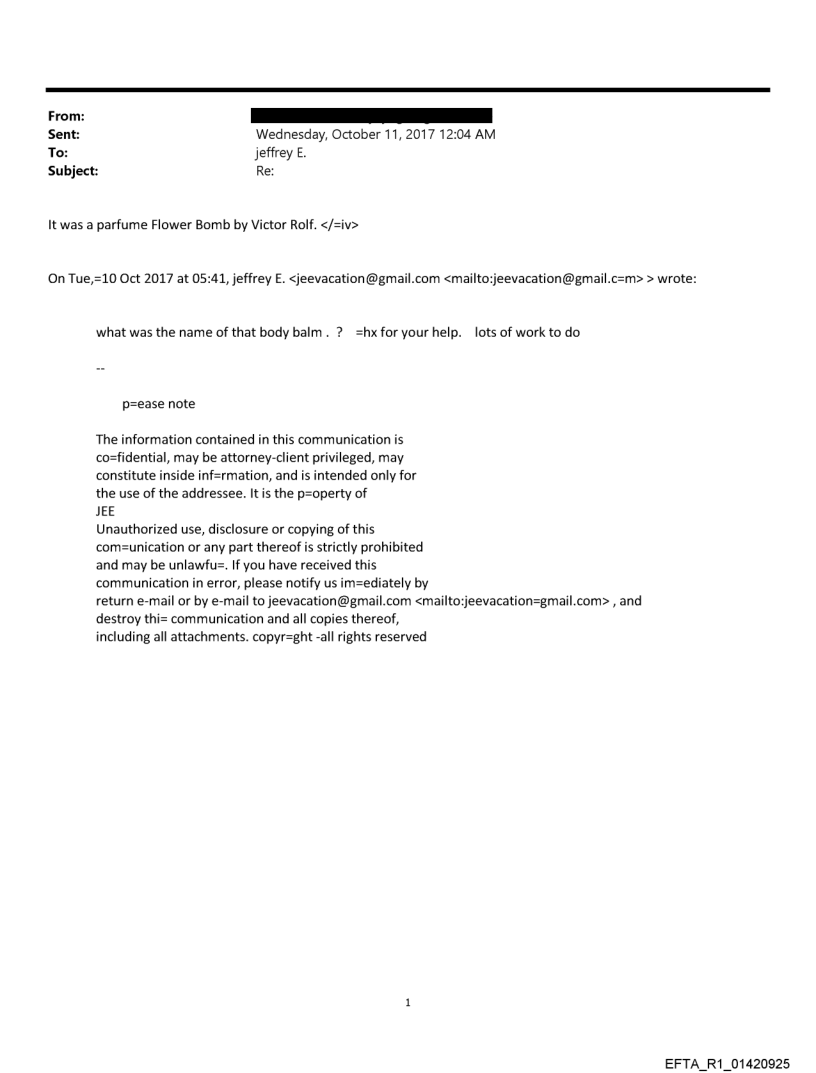 From:
Sent: Wednesday, October 11, 2017 12:04 AM
To: jeffrey E.
Subject: Re:

It was a parfume Flower Bomb by Victor Rolf. </=iv>

On Tue,=10 Oct 2017 at 05:41, jeffrey E. <jeevacation@gmail.com <mailto:jeevacation@gmail.c=m> > wrote:

what was the name of that body balm . ? =hx for your help. lots of work to do

--

p=ease note

The information contained in this communication is co=fidential, may be attorney-client privileged, may constitute inside inf=rmation, and is intended only for the use of the addressee. It is the p=operty of JEE
Unauthorized use, disclosure or copying of this com=unication or any part thereof is strictly prohibited and may be unlawfu=. If you have received this communication in error, please notify us im=ediately by return e-mail or by e-mail to jeevacation@gmail.com <mailto:jeevacation=gmail.com> , and destroy thi= communication and all copies thereof, including all attachments. copyr=ght -all rights reserved

1

EFTA_R1_01420925